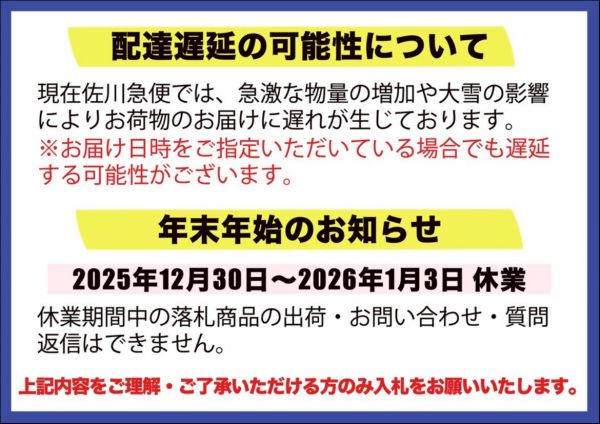 配達遅延の可能性について

現在佐川急便では、急激な物量の増加や大雪の影響によりお荷物のお届けに遅れが生じております。
※お届け日時をご指定いただいている場合でも遅延する可能性がございます。

年末年始のお知らせ

2025年12月30日～2026年1月3日 休業

休業期間中の落札商品の出荷・お問い合わせ・質問返信はできません。

上記内容をご理解・ご了承いただける方のみ入札をお願いいたします。